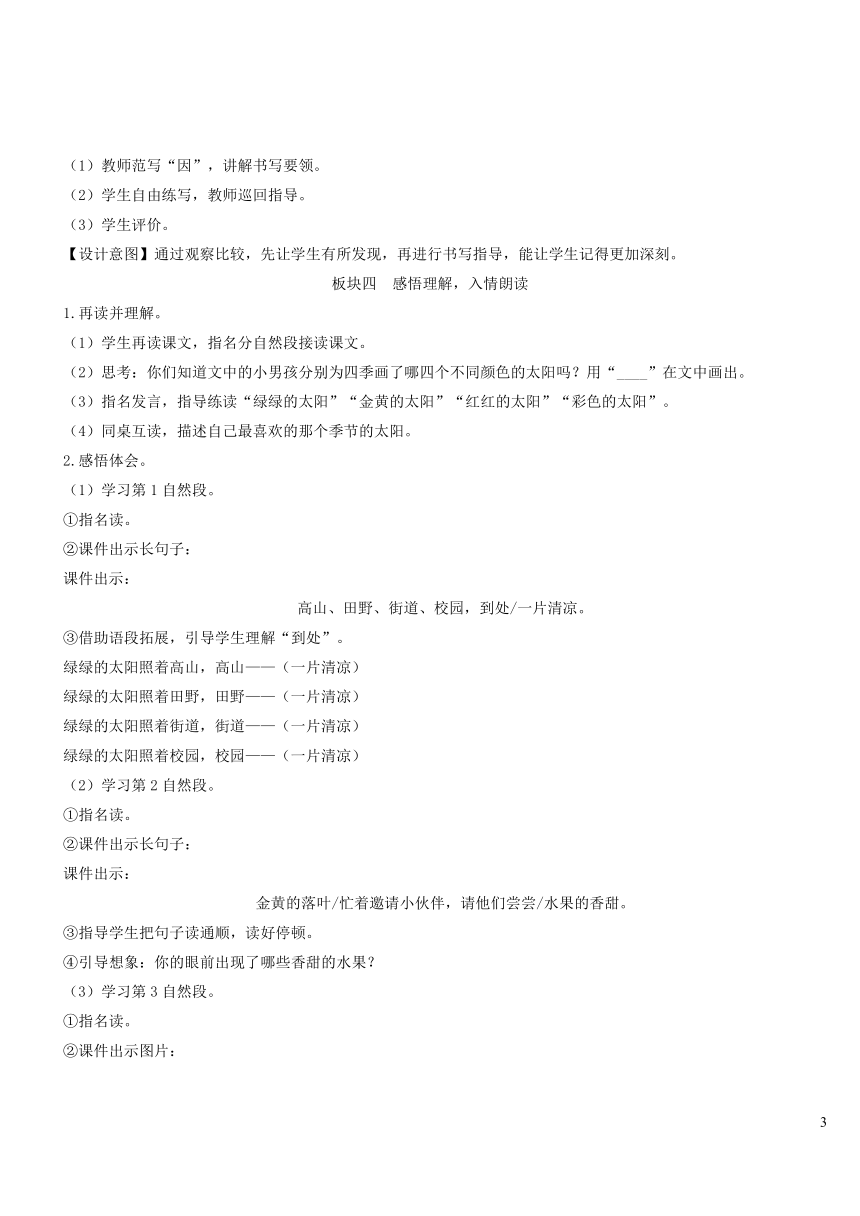 （1）教师范写“因”，讲解书写要领。
（2）学生自由练写，教师巡回指导。
（3）学生评价。
【设计意图】通过观察比较，先让学生有所发现，再进行书写指导，能让学生记得更加深刻。

板块四　感悟理解，入情朗读

1.再读并理解。
（1）学生再读课文，指名分自然段接读课文。
（2）思考：你们知道文中的小男孩分别为四季画了哪四个不同颜色的太阳吗？用“____”在文中画出。
（3）指名发言，指导练读“绿绿的太阳”“金黄的太阳”“红红的太阳”“彩色的太阳”。
（4）同桌互读，描述自己最喜欢的那个季节的太阳。
2.感悟体会。
（1）学习第1自然段。
①指名读。
②课件出示长句子：
课件出示：
高山、田野、街道、校园，到处/一片清凉。
③借助语段拓展，引导学生理解“到处”。
绿绿的太阳照着高山，高山——（一片清凉）
绿绿的太阳照着田野，田野——（一片清凉）
绿绿的太阳照着街道，街道——（一片清凉）
绿绿的太阳照着校园，校园——（一片清凉）
（2）学习第2自然段。
①指名读。
②课件出示长句子：
课件出示：
金黄的落叶/忙着邀请小伙伴，请他们尝尝/水果的香甜。
③指导学生把句子读通顺，读好停顿。
④引导想象：你的眼前出现了哪些香甜的水果？
（3）学习第3自然段。
①指名读。
②课件出示图片：

3